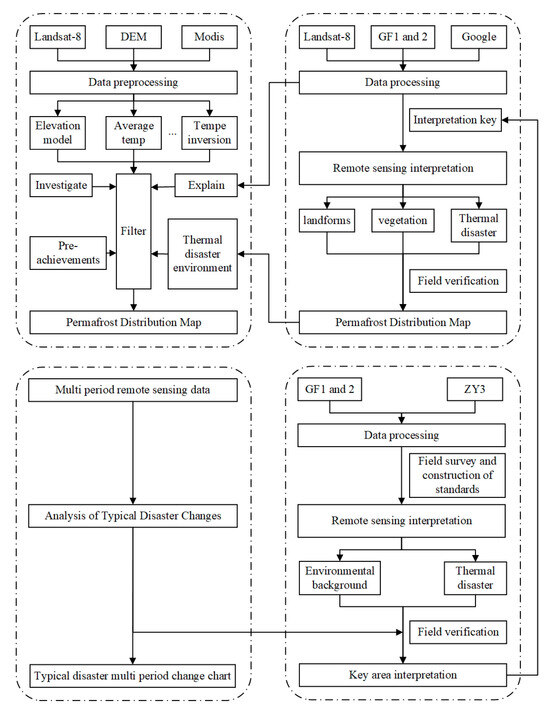 Landsat-8
DEM
Modis
Data preprocessing
Elevation model
Average temp
...
Tempe inversion
Investigate
Filter
Explain
Pre-achievements
Thermal disaster environment
Permafrost Distribution Map

Landsat-8
GF1 and 2
Google
Data processing
Interpretation key
Remote sensing interpretation
landforms
vegetation
Thermal disaster
Field verification
Permafrost Distribution Map

Multi period remote sensing data
Analysis of Typical Disaster Changes
Typical disaster multi period change chart

GF1 and 2
ZY3
Data processing
Field survey and construction of standards
Remote sensing interpretation
Environmental background
Thermal disaster
Field verification
Key area interpretation